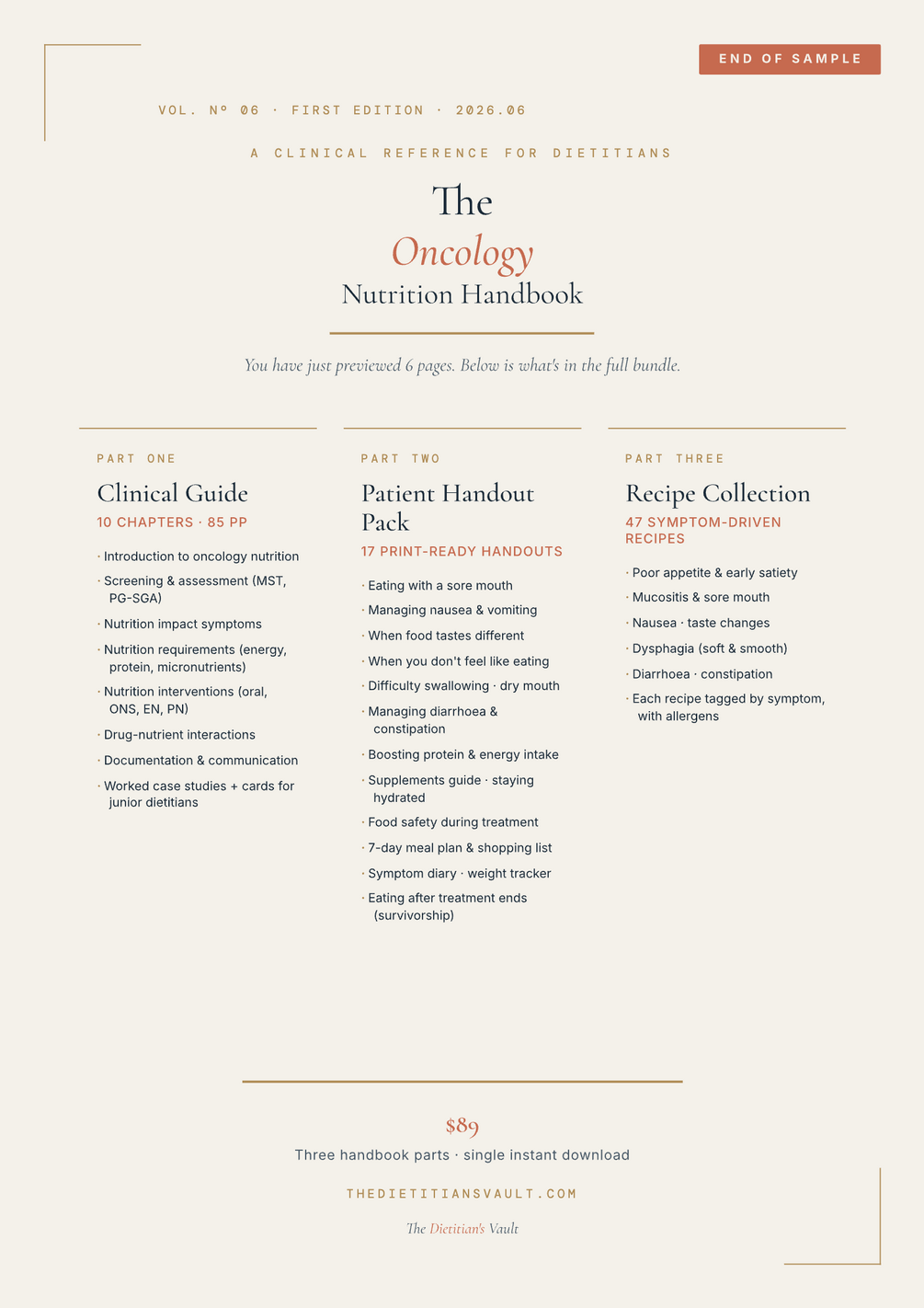 END OF SAMPLE

VOL. Nº 06 · FIRST EDITION · 2026.06

A CLINICAL REFERENCE FOR DIETITIANS

The
Oncology
Nutrition Handbook

You have just previewed 6 pages. Below is what's in the full bundle.

PART ONE

Clinical Guide

10 CHAPTERS · 85 PP

· Introduction to oncology nutrition
· Screening & assessment (MST, PG-SGA)
· Nutrition impact symptoms
· Nutrition requirements (energy, protein, micronutrients)
· Nutrition interventions (oral, ONS, EN, PN)
· Drug-nutrient interactions
· Documentation & communication
· Worked case studies + cards for junior dietitians

PART TWO

Patient Handout Pack

17 PRINT-READY HANDOUTS

· Eating with a sore mouth
· Managing nausea & vomiting
· When food tastes different
· When you don't feel like eating
· Difficulty swallowing · dry mouth
· Managing diarrhoea & constipation
· Boosting protein & energy intake
· Supplements guide · staying hydrated
· Food safety during treatment
· 7-day meal plan & shopping list
· Symptom diary · weight tracker
· Eating after treatment ends (survivorship)

PART THREE

Recipe Collection

47 SYMPTOM-DRIVEN RECIPES

· Poor appetite & early satiety
· Mucositis & sore mouth
· Nausea · taste changes
· Dysphagia (soft & smooth)
· Diarrhoea · constipation
· Each recipe tagged by symptom, with allergens

$89

Three handbook parts · single instant download

THEDIETITIANSVAULT.COM

The Dietitian's Vault